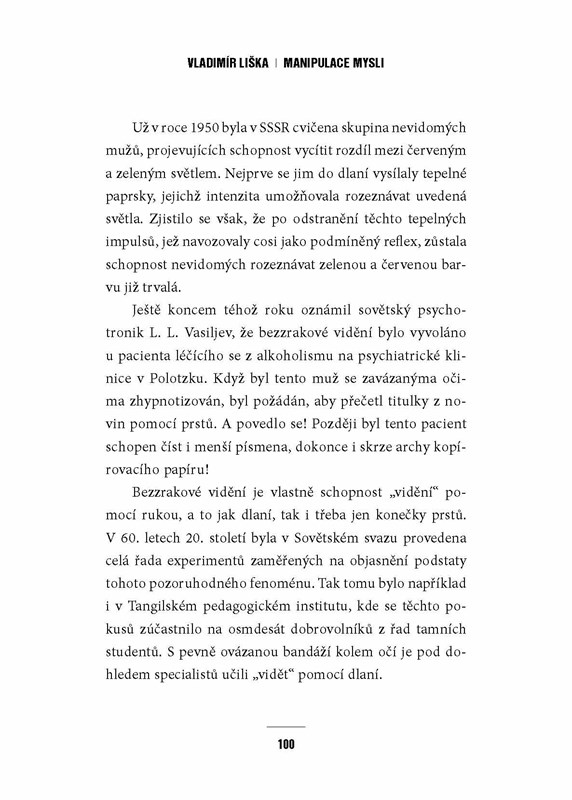 VLADIMÍR LIŠKA | MANIPULACE MYSLI

Už v roce 1950 byla v SSSR cvičena skupina nevidomých mužů, projevujících schopnost vycítit rozdíl mezi červeným a zeleným světlem. Nejprve se jim do dlaní vysílaly tepelné paprsky, jejichž intenzita umožňovala rozeznávat uvedená světla. Zjistilo se však, že po odstranění těchto tepelných impulsů, jež navozovaly cosi jako podmíněný reflex, zůstala schopnost nevidomých rozeznávat zelenou a červenou barvu již trvalá.

Ještě koncem téhož roku oznámil sovětský psychotronik L. L. Vasiljev, že bezzrakové vidění bylo vyvoláno u pacienta léčícího se z alkoholismu na psychiatrické klinice v Polotzku. Když byl tento muž se zavázanýma očima zhypnotizován, byl požádán, aby přečetl titulky z novin pomocí prstů. A povedlo se! Později byl tento pacient schopen číst i menší písmena, dokonce i skrze archy kopírovacího papíru!

Bezzrakové vidění je vlastně schopnost „vidění“ pomocí rukou, a to jak dlaní, tak i třeba jen konečky prstů. V 60. letech 20. století byla v Sovětském svazu provedena celá řada experimentů zaměřených na objasnění podstaty tohoto pozoruhodného fenoménu. Tak tomu bylo například i v Tangilském pedagogickém institutu, kde se těchto pokusů zúčastnilo na osmdesát dobrovolníků z řad tamních studentů. S pevně ovázanou bandáží kolem očí je pod dohledem specialistů učili „vidět“ pomocí dlaní.

100